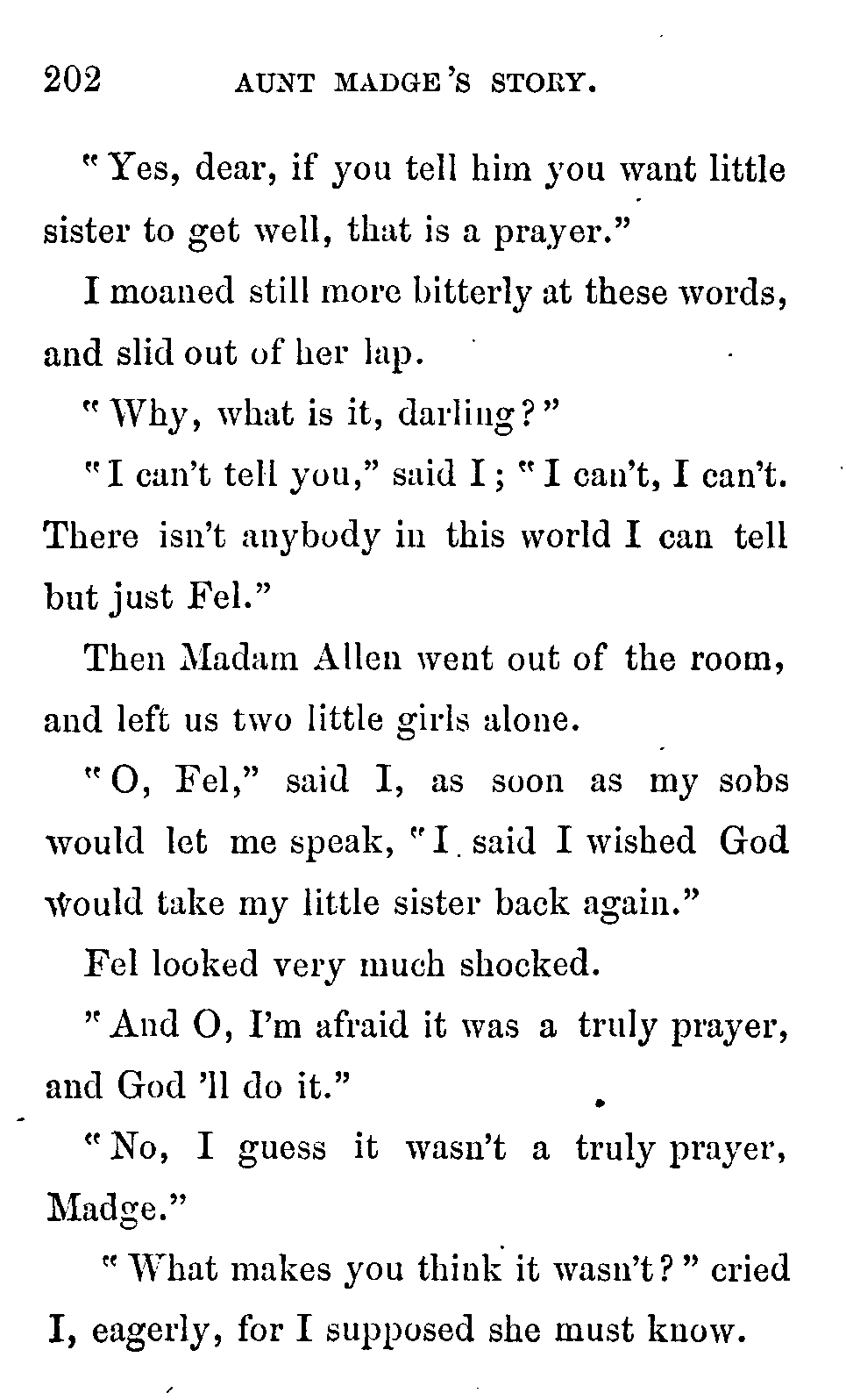 202 AUNT MADGE'S STORY.

"Yes, dear, if you tell him you want little sister to get well, that is a prayer."

I moaned still more bitterly at these words, and slid out of her lap.

"Why, what is it, darling?"

"I can't tell you," said I; "I can't, I can't. There isn't anybody in this world I can tell but just Fel."

Then Madam Allen went out of the room, and left us two little girls alone.

"O, Fel," said I, as soon as my sobs would let me speak, "I said I wished God would take my little sister back again."

Fel looked very much shocked.

"And O, I'm afraid it was a truly prayer, and God 'll do it."

"No, I guess it wasn't a truly prayer, Madge."

"What makes you think it wasn't?" cried I, eagerly, for I supposed she must know.